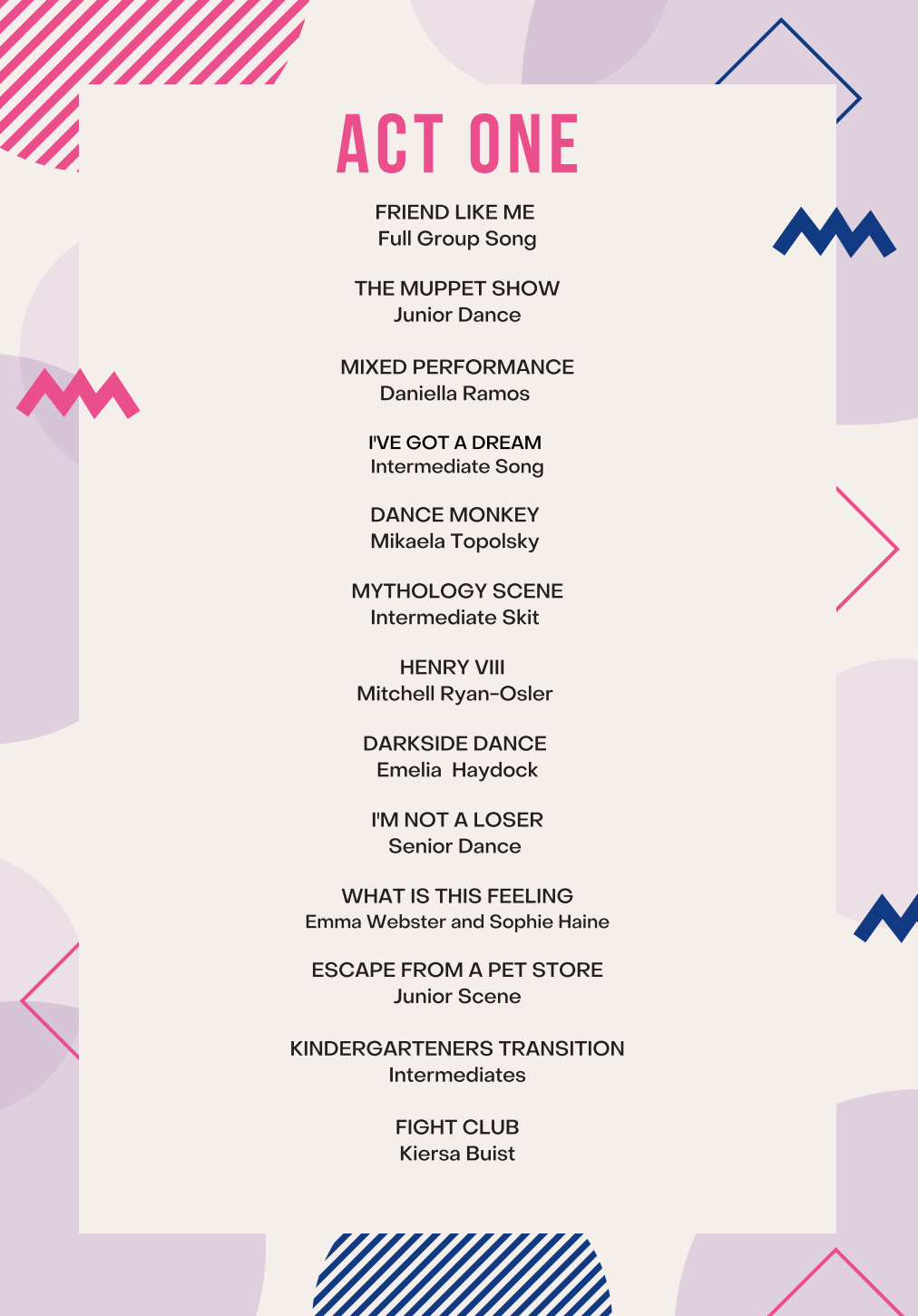 ACT ONE

FRIEND LIKE ME
Full Group Song

THE MUPPET SHOW
Junior Dance

MIXED PERFORMANCE
Daniella Ramos

I'VE GOT A DREAM
Intermediate Song

DANCE MONKEY
Mikaela Topolsky

MYTHOLOGY SCENE
Intermediate Skit

HENRY VIII
Mitchell Ryan-Osler

DARKSIDE DANCE
Emelia Haydock

I'M NOT A LOSER
Senior Dance

WHAT IS THIS FEELING
Emma Webster and Sophie Haine

ESCAPE FROM A PET STORE
Junior Scene

KINDERGARTENERS TRANSITION
Intermediates

FIGHT CLUB
Kiersa Buist